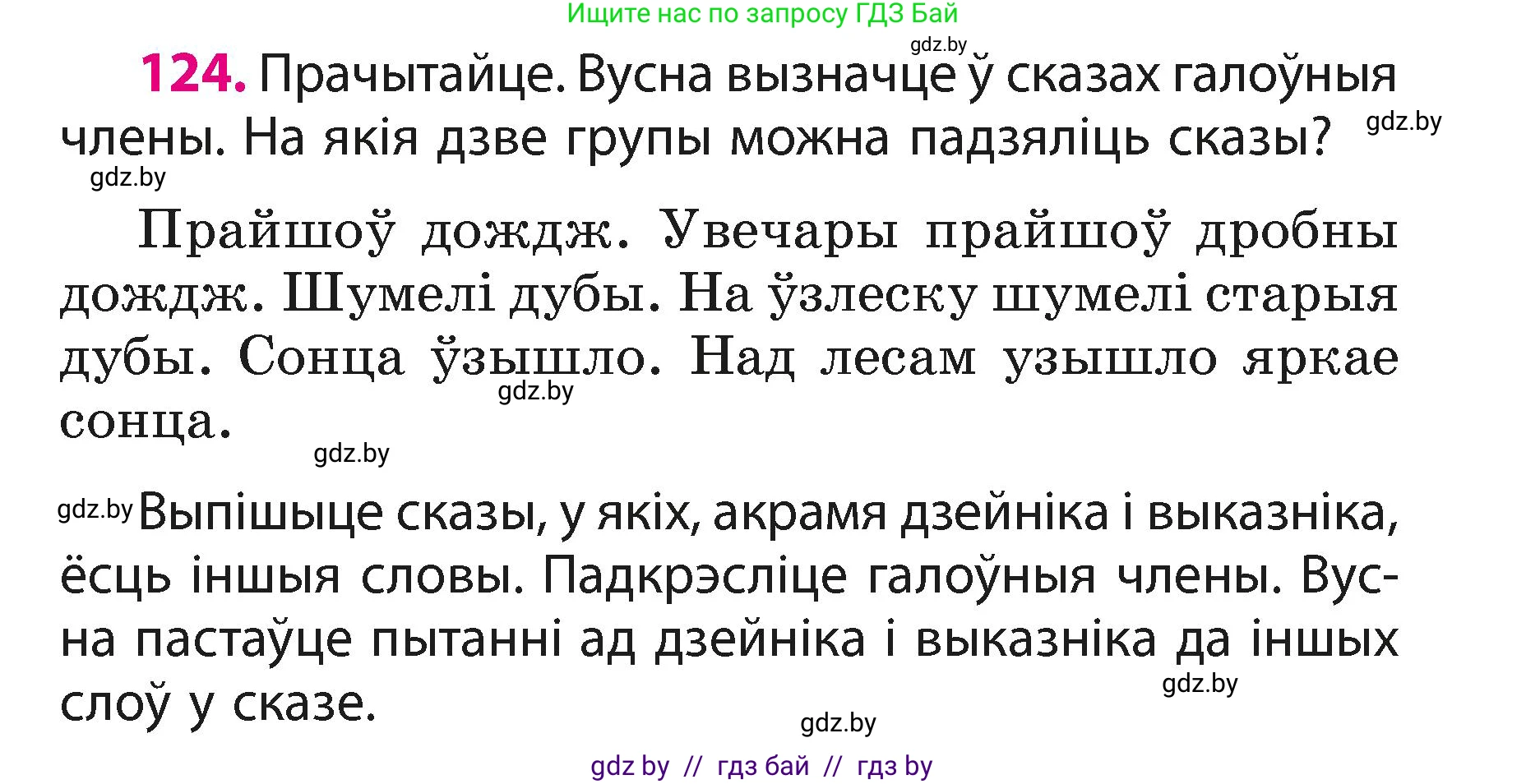 Ищите нас по запросу ГДЗ Бай

gdz.by

124. Прачытайце. Вусна вызначце ў сказах галоўныя члены. На якія дзве групы можна падзяліць сказы?

gdz.by

gdz.by

Прайшоў дождж. Увечары прайшоў дробны дождж. Шумелі дубы. На ўзлеску шумелі старыя дубы. Сонца ўзышло. Над лесам узышло яркае сонца.

gdz.by

gdz.by

gdz.by Выпішыце сказы, у якіх, акрамя дзейніка і выказніка, ёсць іншыя словы. Падкрэсліце галоўныя члены. Вусна пастаўце пытанні ад дзейніка і выказніка да іншых слоў у сказе.

gdz.by

gdz.by

gdz by // гдз бай // гдз by